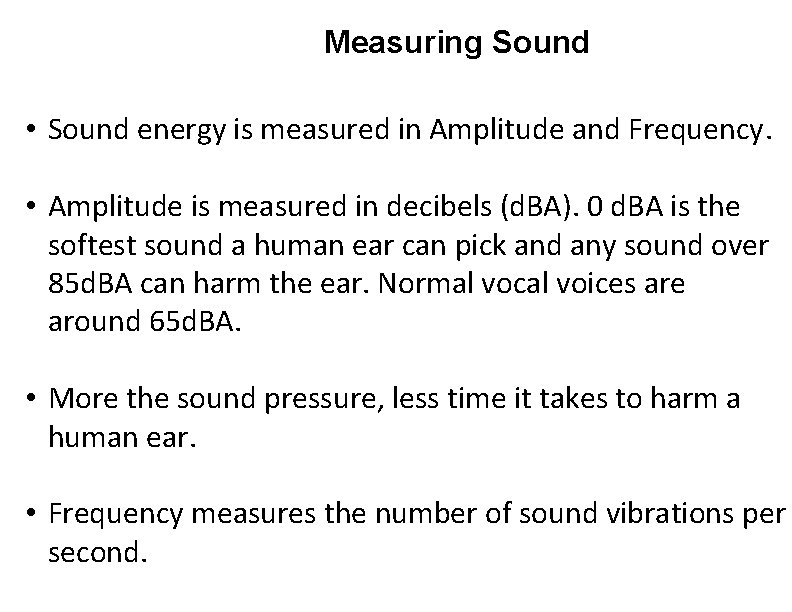 Measuring Sound

• Sound energy is measured in Amplitude and Frequency.

• Amplitude is measured in decibels (dBA). 0 dBA is the softest sound a human ear can pick and any sound over 85dBA can harm the ear. Normal vocal voices are around 65dBA.

• More the sound pressure, less time it takes to harm a human ear.

• Frequency measures the number of sound vibrations per second.